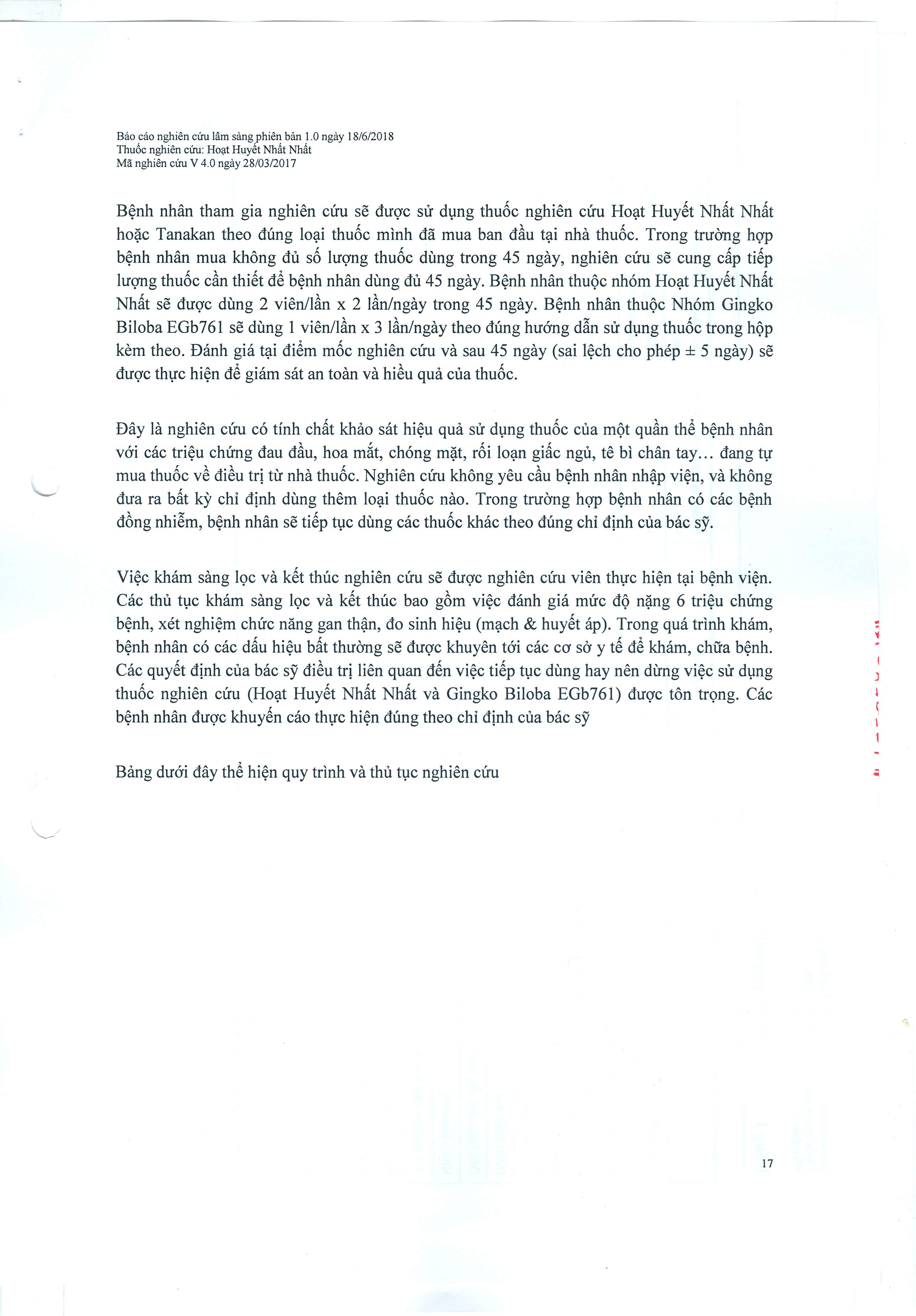 Báo cáo nghiên cứu lâm sàng phiên bản 1.0 ngày 18/6/2018
Thuốc nghiên cứu: Hoạt Huyết Nhất Nhất
Mã nghiên cứu V 4.0 ngày 28/03/2017

Bệnh nhân tham gia nghiên cứu sẽ được sử dụng thuốc nghiên cứu Hoạt Huyết Nhất Nhất hoặc Tanakan theo đúng loại thuốc mình đã mua ban đầu tại nhà thuốc. Trong trường hợp bệnh nhân mua không đủ số lượng thuốc dùng trong 45 ngày, nghiên cứu sẽ cung cấp tiếp lượng thuốc cần thiết để bệnh nhân dùng đủ 45 ngày. Bệnh nhân thuộc nhóm Hoạt Huyết Nhất Nhất sẽ được dùng 2 viên/lần x 2 lần/ngày trong 45 ngày. Bệnh nhân thuộc Nhóm Gingko Biloba EGb761 sẽ dùng 1 viên/lần x 3 lần/ngày theo đúng hướng dẫn sử dụng thuốc trong hộp kèm theo. Đánh giá tại điểm mốc nghiên cứu và sau 45 ngày (sai lệch cho phép ± 5 ngày) sẽ được thực hiện để giám sát an toàn và hiều quả của thuốc.

Đây là nghiên cứu có tính chất khảo sát hiệu quả sử dụng thuốc của một quần thể bệnh nhân với các triệu chứng đau đầu, hoa mắt, chóng mặt, rối loạn giấc ngủ, tê bì chân tay... đang tự mua thuốc về điều trị từ nhà thuốc. Nghiên cứu không yêu cầu bệnh nhân nhập viện, và không đưa ra bất kỳ chỉ định dùng thêm loại thuốc nào. Trong trường hợp bệnh nhân có các bệnh đồng nhiễm, bệnh nhân sẽ tiếp tục dùng các thuốc khác theo đúng chỉ định của bác sỹ.

Việc khám sàng lọc và kết thúc nghiên cứu sẽ được nghiên cứu viên thực hiện tại bệnh viện. Các thủ tục khám sàng lọc và kết thúc bao gồm việc đánh giá mức độ nặng 6 triệu chứng bệnh, xét nghiệm chức năng gan thận, đo sinh hiệu (mạch & huyết áp). Trong quá trình khám, bệnh nhân có các dấu hiệu bất thường sẽ được khuyên tới các cơ sở y tế để khám, chữa bệnh. Các quyết định của bác sỹ điều trị liên quan đến việc tiếp tục dùng hay nên dừng việc sử dụng thuốc nghiên cứu (Hoạt Huyết Nhất Nhất và Gingko Biloba EGb761) được tôn trọng. Các bệnh nhân được khuyến cáo thực hiện đúng theo chỉ định của bác sỹ

Bảng dưới đây thể hiện quy trình và thủ tục nghiên cứu

17